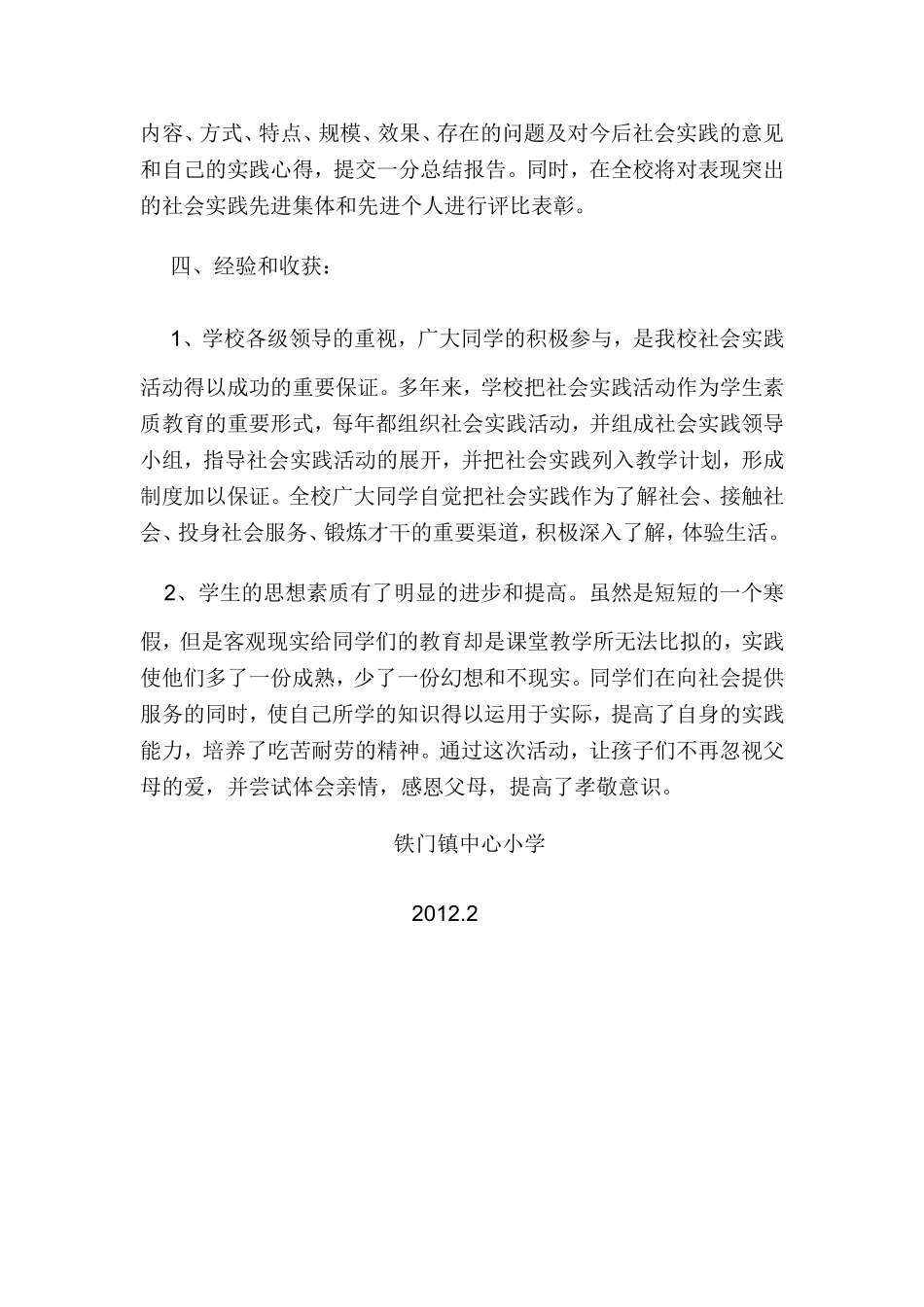 内容、方式、特点、规模、效果、存在的问题及对今后社会实践的意见和自己的实践心得，提交一分总结报告。同时，在全校将对表现突出的社会实践先进集体和先进个人进行评比表彰。

四、经验和收获：

1、学校各级领导的重视，广大同学的积极参与，是我校社会实践活动得以成功的重要保证。多年来，学校把社会实践活动作为学生素质教育的重要形式，每年都组织社会实践活动，并组成社会实践领导小组，指导社会实践活动的展开，并把社会实践列入教学计划，形成制度加以保证。全校广大同学自觉把社会实践作为了解社会、接触社会、投身社会服务、锻炼才干的重要渠道，积极深入了解，体验生活。

2、学生的思想素质有了明显的进步和提高。虽然是短短的一个寒假，但是客观现实给同学们的教育却是课堂教学所无法比拟的，实践使他们多了一份成熟，少了一份幻想和不现实。同学们在向社会提供服务的同时，使自己所学的知识得以运用于实际，提高了自身的实践能力，培养了吃苦耐劳的精神。通过这次活动，让孩子们不再忽视父母的爱，并尝试体会亲情，感恩父母，提高了孝敬意识。

铁门镇中心小学

2012.2